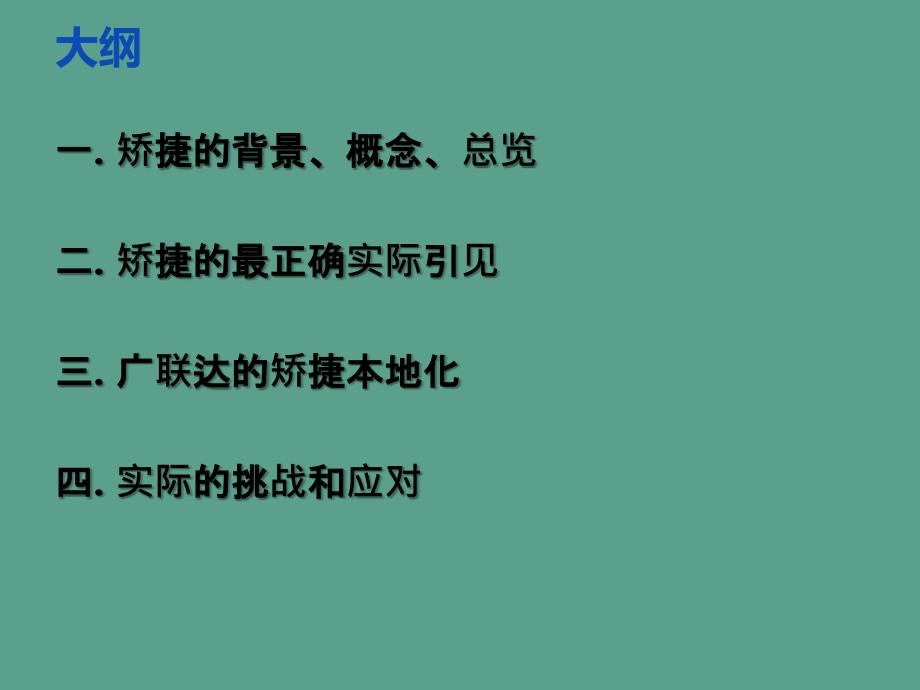 大纲

一. 矫捷的背景、概念、总览

二. 矫捷的最正确实际引见

三. 广联达的矫捷本地化

四. 实际的挑战和应对